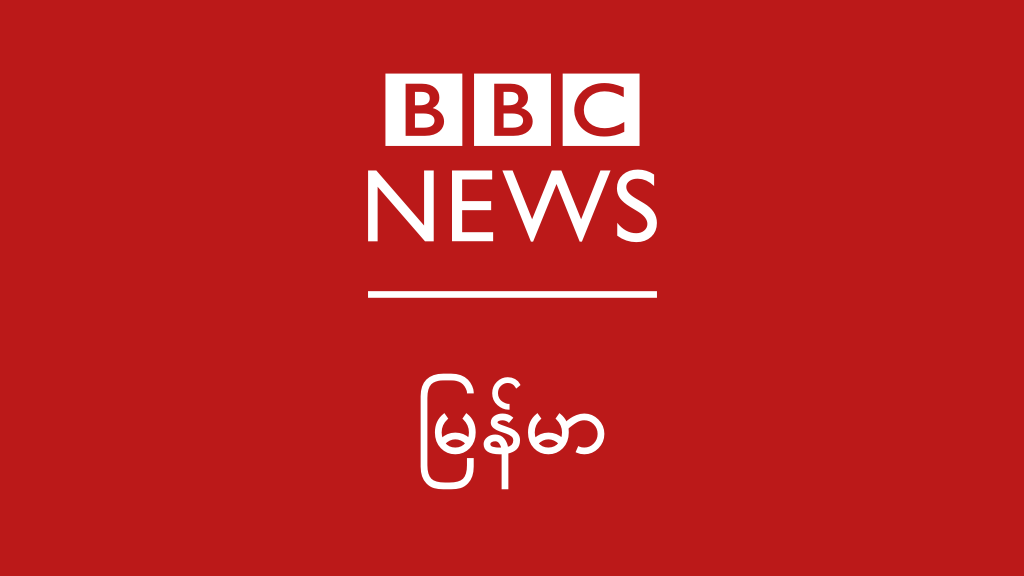 BBC
NEWS

မြန်မာ